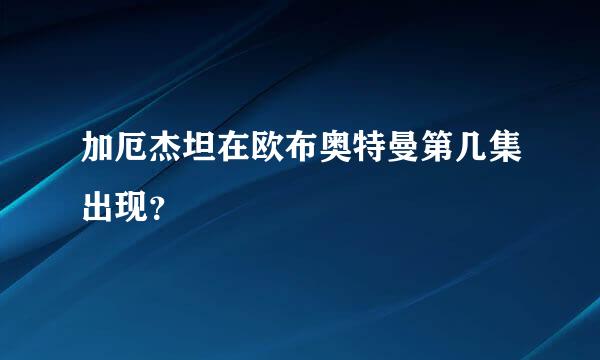 加厄杰坦在欧布奥特曼第几集出现?